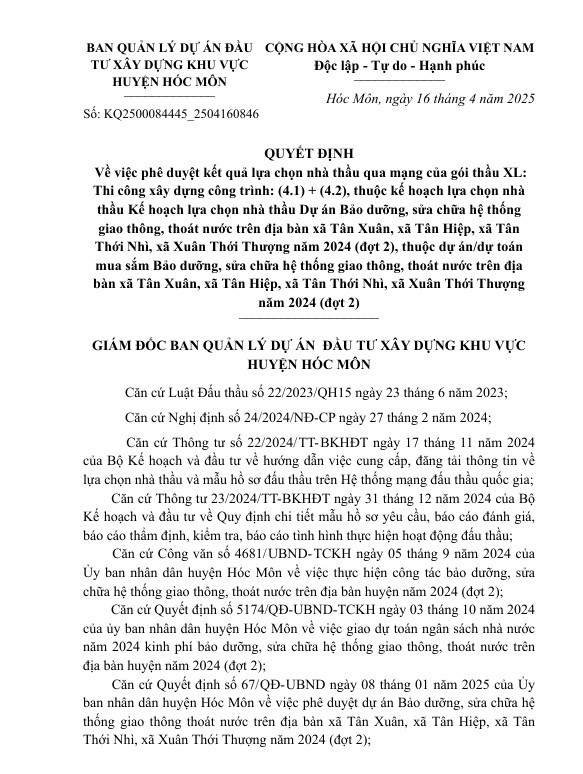 BAN QUẢN LÝ DỰ ÁN ĐẦU TƯ XÂY DỰNG KHU VỰC HUYỆN HÓC MÔN

Số: KQ2500084445_2504160846

CỘNG HÒA XÃ HỘI CHỦ NGHĨA VIỆT NAM
Độc lập - Tự do - Hạnh phúc

Hóc Môn, ngày 16 tháng 4 năm 2025

QUYẾT ĐỊNH
Về việc phê duyệt kết quả lựa chọn nhà thầu qua mạng của gói thầu XL: Thi công xây dựng công trình: (4.1) + (4.2), thuộc kế hoạch lựa chọn nhà thầu Kế hoạch lựa chọn nhà thầu Dự án Bảo dưỡng, sửa chữa hệ thống giao thông, thoát nước trên địa bàn xã Tân Xuân, xã Tân Hiệp, xã Tân Thới Nhì, xã Xuân Thới Thượng năm 2024 (đợt 2), thuộc dự án/dự toán mua sắm Bảo dưỡng, sửa chữa hệ thống giao thông, thoát nước trên địa bàn xã Tân Xuân, xã Tân Hiệp, xã Tân Thới Nhì, xã Xuân Thới Thượng năm 2024 (đợt 2)

GIÁM ĐỐC BAN QUẢN LÝ DỰ ÁN ĐẦU TƯ XÂY DỰNG KHU VỰC HUYỆN HÓC MÔN

Căn cứ Luật Đấu thầu số 22/2023/QH15 ngày 23 tháng 6 năm 2023;

Căn cứ Nghị định số 24/2024/NĐ-CP ngày 27 tháng 2 năm 2024;

Căn cứ Thông tư số 22/2024/TT-BKHĐT ngày 17 tháng 11 năm 2024 của Bộ Kế hoạch và đầu tư về hướng dẫn việc cung cấp, đăng tải thông tin về lựa chọn nhà thầu và mẫu hồ sơ đấu thầu trên Hệ thống mạng đấu thầu quốc gia;

Căn cứ Thông tư 23/2024/TT-BKHĐT ngày 31 tháng 12 năm 2024 của Bộ Kế hoạch và đầu tư về Quy định chi tiết mẫu hồ sơ yêu cầu, báo cáo đánh giá, báo cáo thẩm định, kiểm tra, báo cáo tình hình thực hiện hoạt động đấu thầu;

Căn cứ Công văn số 4681/UBND-TCKH ngày 05 tháng 9 năm 2024 của Ủy ban nhân dân huyện Hóc Môn về việc thực hiện công tác bảo dưỡng, sửa chữa hệ thống giao thông, thoát nước trên địa bàn huyện năm 2024 (đợt 2);

Căn cứ Quyết định số 5174/QĐ-UBND-TCKH ngày 03 tháng 10 năm 2024 của ủy ban nhân dân huyện Hóc Môn về việc giao dự toán ngân sách nhà nước năm 2024 kinh phí bảo dưỡng, sửa chữa hệ thống giao thông, thoát nước trên địa bàn huyện năm 2024 (đợt 2);

Căn cứ Quyết định số 67/QĐ-UBND ngày 08 tháng 01 năm 2025 của Ủy ban nhân dân huyện Hóc Môn về việc phê duyệt dự án Bảo dưỡng, sửa chữa hệ thống giao thông thoát nước trên địa bàn xã Tân Xuân, xã Tân Hiệp, xã Tân Thới Nhì, xã Xuân Thới Thượng năm 2024 (đợt 2);